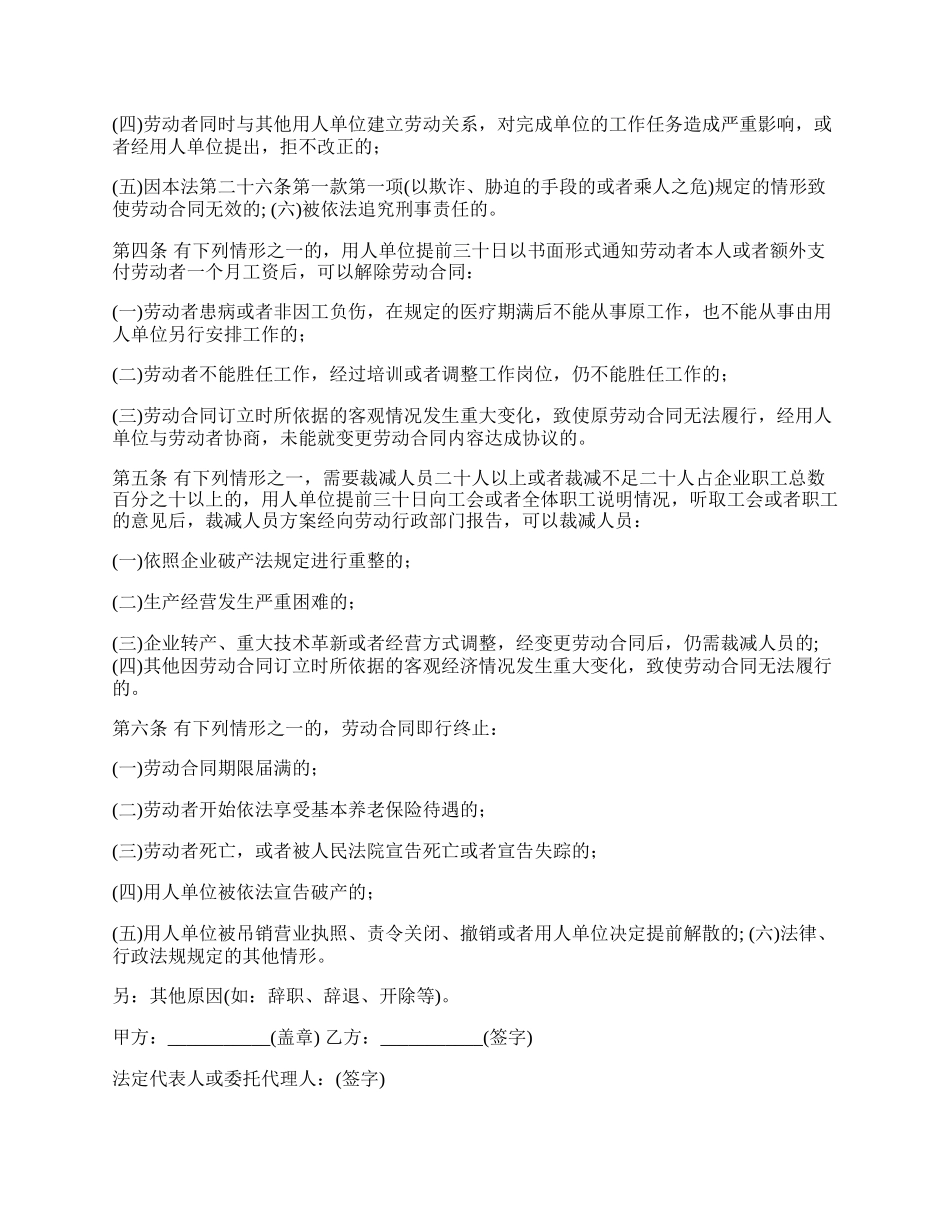 (四)劳动者同时与其他用人单位建立劳动关系，对完成单位的工作任务造成严重影响，或者经用人单位提出，拒不改正的；

(五)因本法第二十六条第一款第一项(以欺诈、胁迫的手段的或者乘人之危)规定的情形致使劳动合同无效的; (六)被依法追究刑事责任的。

第四条 有下列情形之一的，用人单位提前三十日以书面形式通知劳动者本人或者额外支付劳动者一个月工资后，可以解除劳动合同：

(一)劳动者患病或者非因工负伤，在规定的医疗期满后不能从事原工作，也不能从事由用人单位另行安排工作的；

(二)劳动者不能胜任工作，经过培训或者调整工作岗位，仍不能胜任工作的；

(三)劳动合同订立时所依据的客观情况发生重大变化，致使原劳动合同无法履行，经用人单位与劳动者协商，未能就变更劳动合同内容达成协议的。

第五条 有下列情形之一，需要裁减人员二十人以上或者裁减不足二十人占企业职工总数百分之十以上的，用人单位提前三十日向工会或者全体职工说明情况，听取工会或者职工的意见后，裁减人员方案经向劳动行政部门报告，可以裁减人员：

(一)依照企业破产法规定进行重整的；

(二)生产经营发生严重困难的；

(三)企业转产、重大技术革新或者经营方式调整，经变更劳动合同后，仍需裁减人员的; (四)其他因劳动合同订立时所依据的客观经济情况发生重大变化，致使劳动合同无法履行的。

第六条 有下列情形之一的，劳动合同即行终止：

(一)劳动合同期限届满的；

(二)劳动者开始依法享受基本养老保险待遇的；

(三)劳动者死亡，或者被人民法院宣告死亡或者宣告失踪的；

(四)用人单位被依法宣告破产的；

(五)用人单位被吊销营业执照、责令关闭、撤销或者用人单位决定提前解散的; (六)法律、行政法规规定的其他情形。

另：其他原因(如：辞职、辞退、开除等)。

甲方：___________(盖章) 乙方：___________(签字)

法定代表人或委托代理人：(签字)